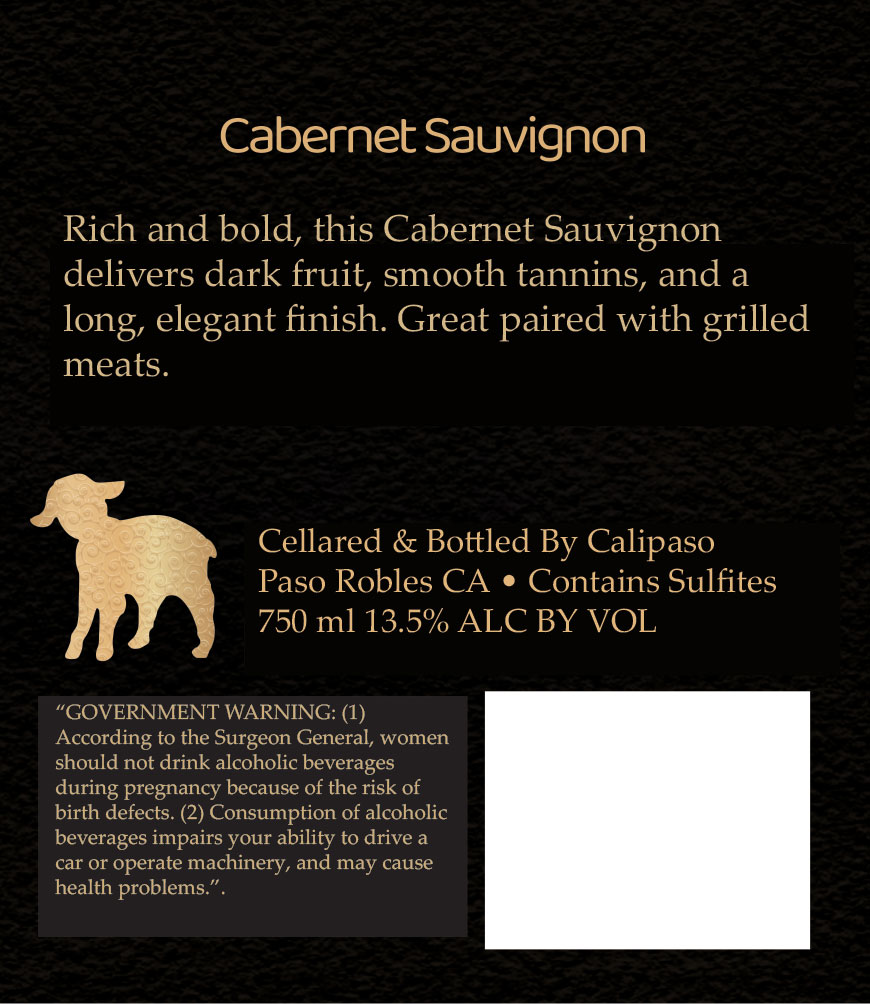 Cabernet Sauvignon

Rich and bold, this Cabernet Sauvignon delivers dark fruit, smooth tannins, and a long, elegant finish. Great paired with grilled meats.

Cellared & Bottled By Calipaso
Paso Robles CA • Contains Sulfites
750 ml 13.5% ALC BY VOL

"GOVERNMENT WARNING: (1) According to the Surgeon General, women should not drink alcoholic beverages during pregnancy because of the risk of birth defects. (2) Consumption of alcoholic beverages impairs your ability to drive a car or operate machinery, and may cause health problems.".